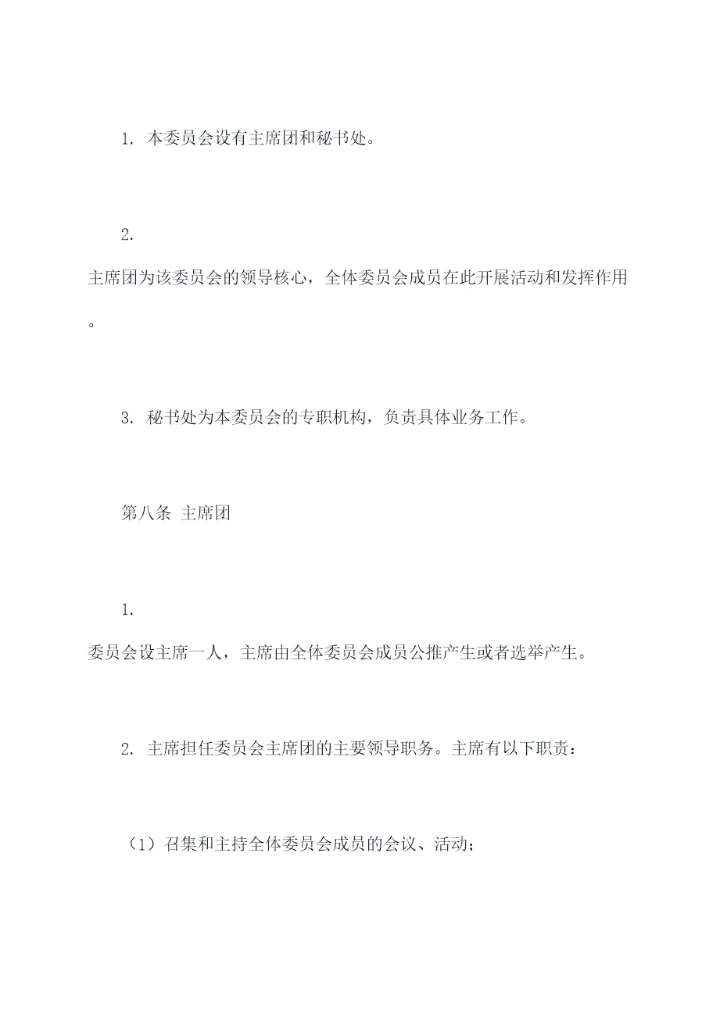 1. 本委员会设有主席团和秘书处。

2. 主席团为该委员会的领导核心，全体委员会成员在此开展活动和发挥作用。

3. 秘书处为本委员会的专职机构，负责具体业务工作。

第八条 主席团

1. 委员会设主席一人，主席由全体委员会成员公推产生或者选举产生。

2. 主席担任委员会主席团的主要领导职务。主席有以下职责：

（1）召集和主持全体委员会成员的会议、活动；